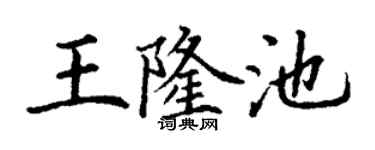 王隆池

词典网